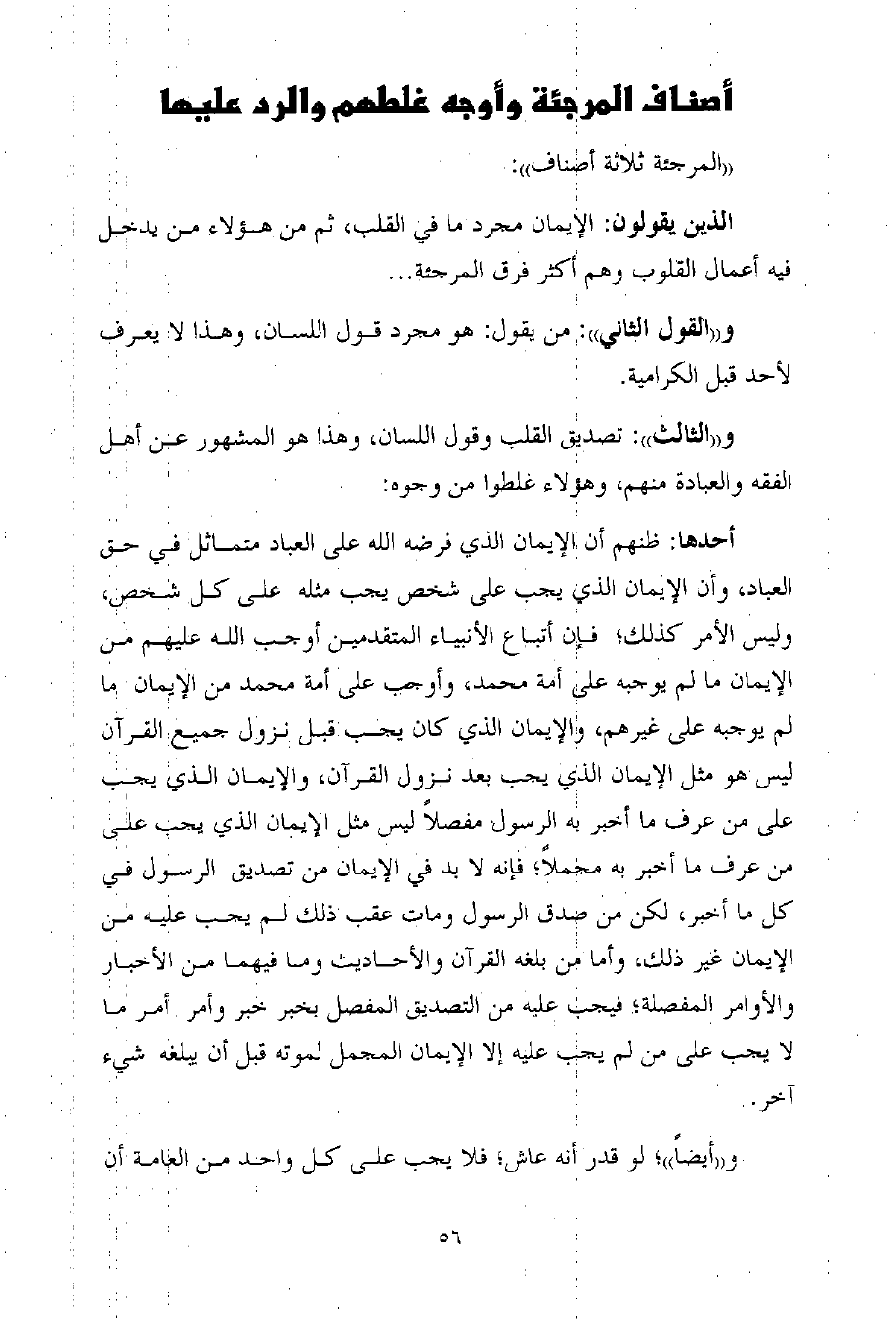 أصناف المرجئة وأوجه غلطهم والرد عليها

«المرجئة ثلاثة أصناف»:

الذين يقولون: الإيمان مجرد ما في القلب، ثم من هؤلاء من يدخل فيه أعمال القلوب وهم أكثر فرق المرجئة...

و«القول الثاني»: من يقول: هو مجرد قول اللسان، وهذا لا يعرف لأحد قبل الكرامية.

و«الثالث»: تصديق القلب وقول اللسان، وهذا هو المشهور عن أهل الفقه والعبادة منهم، وهؤلاء غلطوا من وجوه:

أحدها: ظنهم أن الإيمان الذي فرضه الله على العباد متماثل في حق العباد، وأن الإيمان الذي يجب على شخص يجب مثله على كل شخص، وليس الأمر كذلك؛ فإن أتباع الأنبياء المتقدمين أوجب الله عليهم من الإيمان ما لم يوجبه على أمة محمد، وأوجب على أمة محمد من الإيمان ما لم يوجبه على غيرهم، والإيمان الذي كان يجب قبل نزول جميع القرآن ليس هو مثل الإيمان الذي يجب بعد نزول القرآن، والإيمان الذي يجب على من عرف ما أخبر به الرسول مفصلاً ليس مثل الإيمان الذي يجب على من عرف ما أخبر به مجملاً؛ فإنه لا بد في الإيمان من تصديق الرسول في كل ما أخبر، لكن من صدق الرسول ومات عقب ذلك لم يجب عليه من الإيمان غير ذلك، وأما من بلغه القرآن والأحاديث وما فيهما من الأخبار والأوامر المفصلة؛ فيجب عليه من التصديق المفصل بخبر خبر وأمر أمر ما لا يجب على من لم يجب عليه إلا الإيمان المجمل لموته قبل أن يبلغه شيء آخر.

و«أيضاً»؛ لو قدر أنه عاش؛ فلا يجب على كل واحد من العامة أن

٥٦